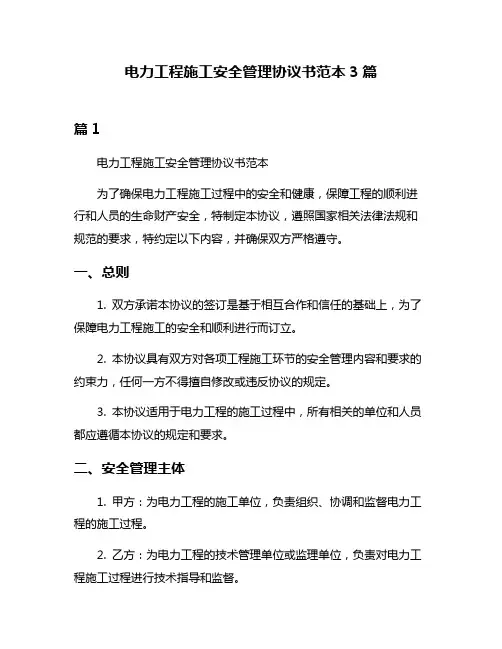 电力工程施工安全管理协议书范本 3 篇

篇 1

电力工程施工安全管理协议书范本

为了确保电力工程施工过程中的安全和健康，保障工程的顺利进行和人员的生命财产安全，特制定本协议，遵照国家相关法律法规和规范的要求，特约定以下内容，并确保双方严格遵守。

一、总则

1. 双方承诺本协议的签订是基于相互合作和信任的基础上，为了保障电力工程施工的安全和顺利进行而订立。

2. 本协议具有双方对各项工程施工环节的安全管理内容和要求的约束力，任何一方不得擅自修改或违反协议的规定。

3. 本协议适用于电力工程的施工过程中，所有相关的单位和人员都应遵循本协议的规定和要求。

二、安全管理主体

1. 甲方：为电力工程的施工单位，负责组织、协调和监督电力工程的施工过程。

2. 乙方：为电力工程的技术管理单位或监理单位，负责对电力工程施工过程进行技术指导和监督。